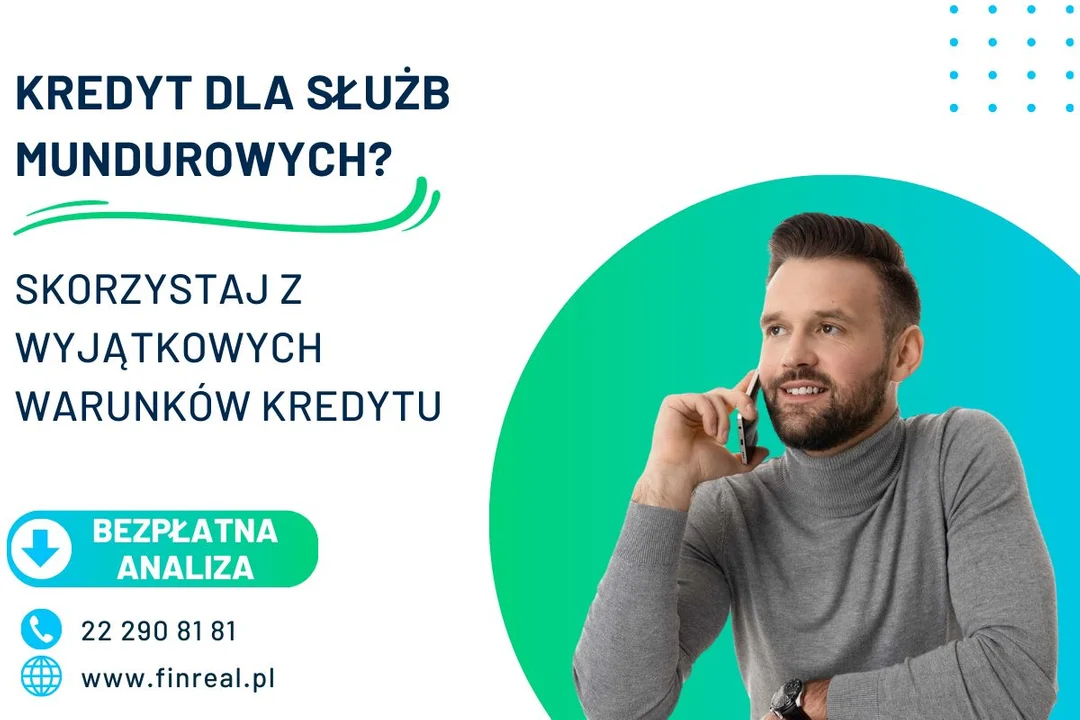 KREDYT DLA SŁUŻB MUNDUROWYCH?

SKORZYSTAJ Z WYJĄTKOWYCH WARUNKÓW KREDYTU

BEZPŁATNA ANALIZA

22 290 81 81

www.finreal.pl